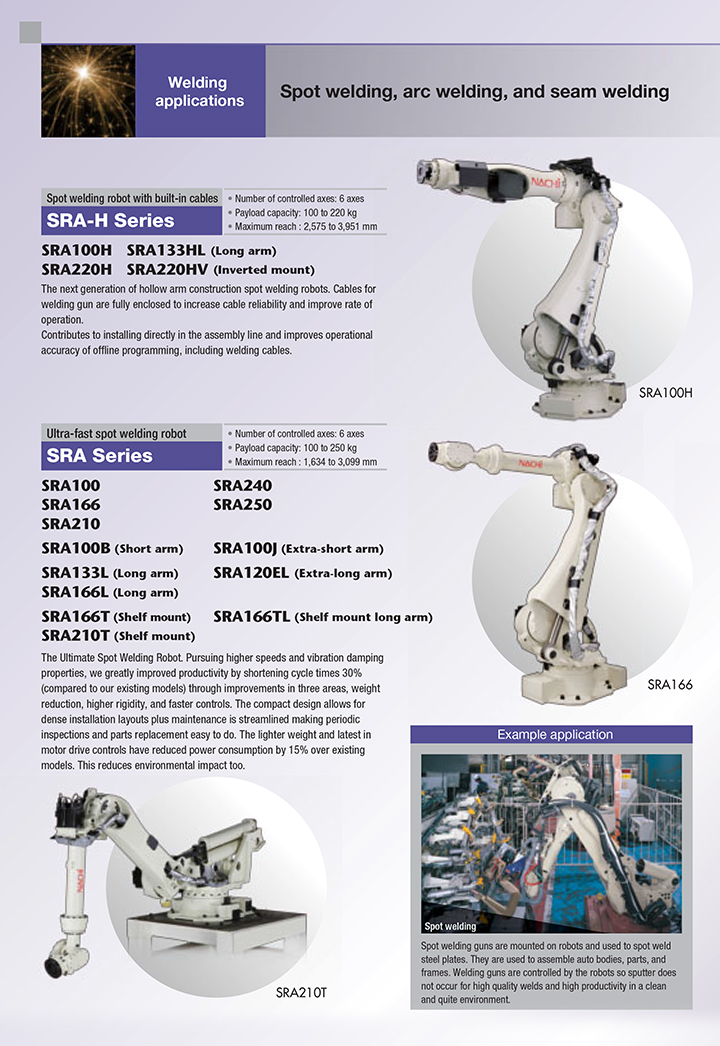 Welding applications

Spot welding, arc welding, and seam welding

Spot welding robot with built-in cables

SRA-H Series

• Number of controlled axes: 6 axes
• Payload capacity: 100 to 220 kg
• Maximum reach : 2,575 to 3,951 mm

SRA100H SRA133HL (Long arm)
SRA220H SRA220HV (Inverted mount)

The next generation of hollow arm construction spot welding robots. Cables for welding gun are fully enclosed to increase cable reliability and improve rate of operation.
Contributes to installing directly in the assembly line and improves operational accuracy of offline programming, including welding cables.

NACHI

SRA100H

Ultra-fast spot welding robot

SRA Series

• Number of controlled axes: 6 axes
• Payload capacity: 100 to 250 kg
• Maximum reach : 1,634 to 3,099 mm

SRA100
SRA166
SRA210

SRA240
SRA250

SRA100B (Short arm)

SRA100J (Extra-short arm)

SRA133L (Long arm)
SRA166L (Long arm)

SRA120EL (Extra-long arm)

SRA166T (Shelf mount)
SRA210T (Shelf mount)

SRA166TL (Shelf mount long arm)

The Ultimate Spot Welding Robot. Pursuing higher speeds and vibration damping properties, we greatly improved productivity by shortening cycle times 30% (compared to our existing models) through improvements in three areas, weight reduction, higher rigidity, and faster controls. The compact design allows for dense installation layouts plus maintenance is streamlined making periodic inspections and parts replacement easy to do. The lighter weight and latest in motor drive controls have reduced power consumption by 15% over existing models. This reduces environmental impact too.

NACHI

SRA166

NACHI

SRA210T

Example application

Spot welding

Spot welding guns are mounted on robots and used to spot weld steel plates. They are used to assemble auto bodies, parts, and frames. Welding guns are controlled by the robots so sputter does not occur for high quality welds and high productivity in a clean and quite environment.